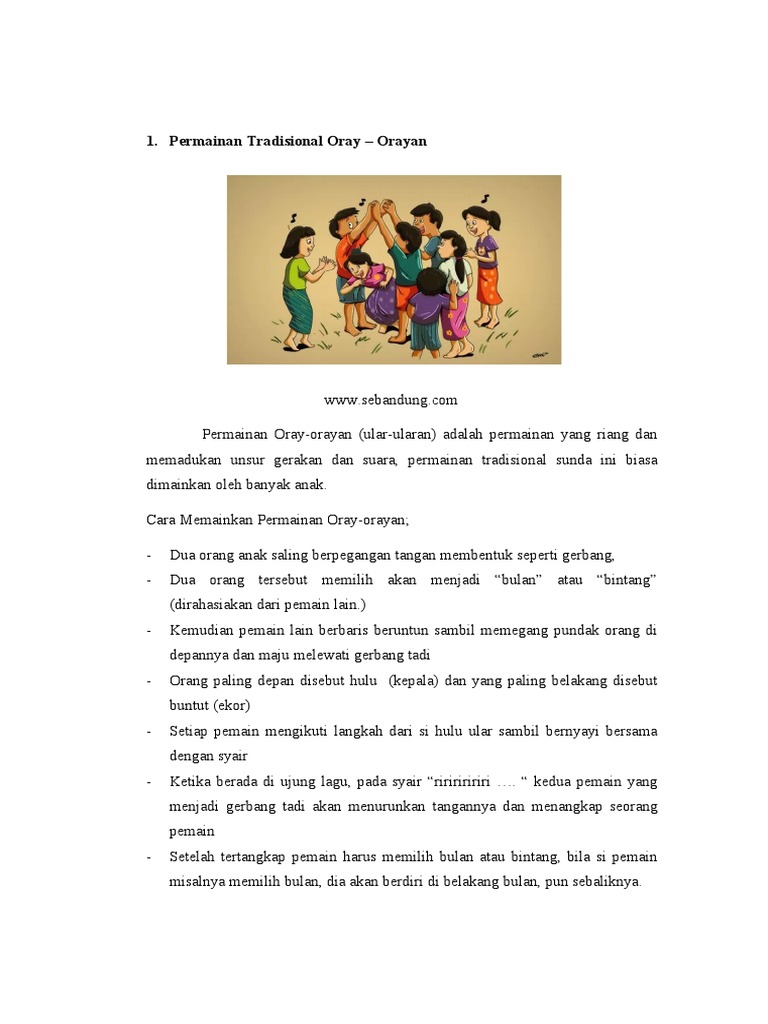 1. Permainan Tradisional Oray – Orayan

www.sebandung.com

Permainan Oray-orayan (ular-ularan) adalah permainan yang riang dan memadukan unsur gerakan dan suara, permainan tradisional sunda ini biasa dimainkan oleh banyak anak.

Cara Memainkan Permainan Oray-orayan;

- Dua orang anak saling berpegangan tangan membentuk seperti gerbang,
- Dua orang tersebut memilih akan menjadi “bulan” atau “bintang” (dirahasiakan dari pemain lain.)
- Kemudian pemain lain berbaris beruntun sambil memegang pundak orang di depannya dan maju melewati gerbang tadi
- Orang paling depan disebut hulu (kepala) dan yang paling belakang disebut buntut (ekor)
- Setiap pemain mengikuti langkah dari si hulu ular sambil bernyayi bersama dengan syair
- Ketika berada di ujung lagu, pada syair “riririririri …. “ kedua pemain yang menjadi gerbang tadi akan menurunkan tangannya dan menangkap seorang pemain
- Setelah tertangkap pemain harus memilih bulan atau bintang, bila si pemain misalnya memilih bulan, dia akan berdiri di belakang bulan, pun sebaliknya.